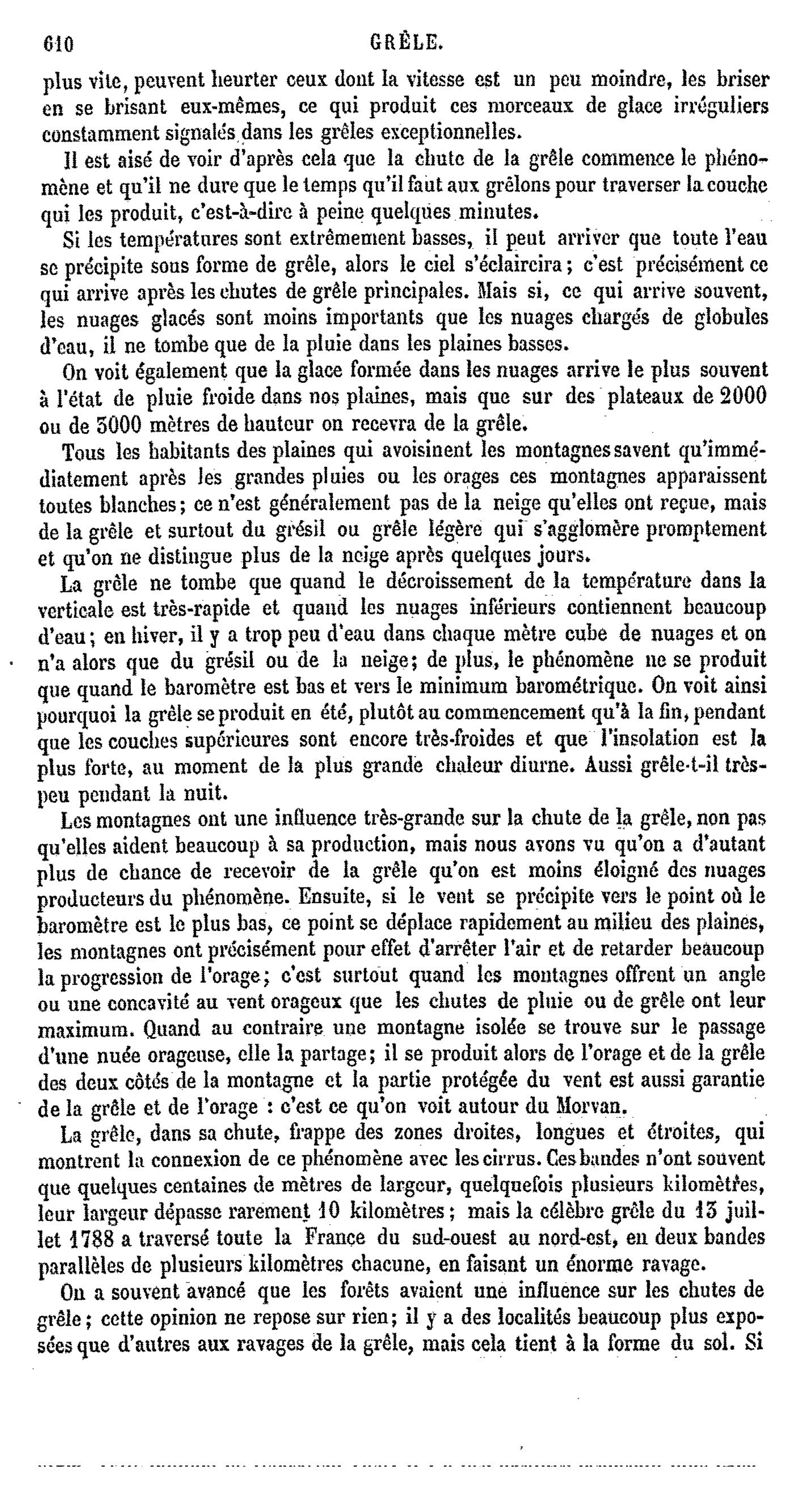 610 GRÊLE.

plus vite, peuvent heurter ceux dont la vitesse est un peu moindre, les briser en se brisant eux-mêmes, ce qui produit ces morceaux de glace irréguliers constamment signalés dans les grêles exceptionnelles.

Il est aisé de voir d'après cela que la chute de la grêle commence le phénomène et qu'il ne dure que le temps qu'il faut aux grêlons pour traverser la couche qui les produit, c'est-à-dire à peine quelques minutes.

Si les températures sont extrêmement basses, il peut arriver que toute l'eau se précipite sous forme de grêle, alors le ciel s'éclaircira; c'est précisément ce qui arrive après les chutes de grêle principales. Mais si, ce qui arrive souvent, les nuages glacés sont moins importants que les nuages chargés de globules d'eau, il ne tombe que de la pluie dans les plaines basses.

On voit également que la glace formée dans les nuages arrive le plus souvent à l'état de pluie froide dans nos plaines, mais que sur des plateaux de 2000 ou de 3000 mètres de hauteur on recevra de la grêle.

Tous les habitants des plaines qui avoisinent les montagnes savent qu'immédiatement après les grandes pluies ou les orages ces montagnes apparaissent toutes blanches; ce n'est généralement pas de la neige qu'elles ont reçue, mais de la grêle et surtout du grésil ou grêle légère qui s'agglomère promptement et qu'on ne distingue plus de la neige après quelques jours.

La grêle ne tombe que quand le décroissement de la température dans la verticale est très-rapide et quand les nuages inférieurs contiennent beaucoup d'eau; en hiver, il y a trop peu d'eau dans chaque mètre cube de nuages et on n'a alors que du grésil ou de la neige; de plus, le phénomène ne se produit que quand le baromètre est bas et vers le minimum barométrique. On voit ainsi pourquoi la grêle se produit en été, plutôt au commencement qu'à la fin, pendant que les couches supérieures sont encore très-froides et que l'insolation est la plus forte, au moment de la plus grande chaleur diurne. Aussi grêle-t-il très-peu pendant la nuit.

Les montagnes ont une influence très-grande sur la chute de la grêle, non pas qu'elles aident beaucoup à sa production, mais nous avons vu qu'on a d'autant plus de chance de recevoir de la grêle qu'on est moins éloigné des nuages producteurs du phénomène. Ensuite, si le vent se précipite vers le point où le baromètre est le plus bas, ce point se déplace rapidement au milieu des plaines, les montagnes ont précisément pour effet d'arrêter l'air et de retarder beaucoup la progression de l'orage; c'est surtout quand les montagnes offrent un angle ou une concavité au vent orageux que les chutes de pluie ou de grêle ont leur maximum. Quand au contraire une montagne isolée se trouve sur le passage d'une nuée orageuse, elle la partage; il se produit alors de l'orage et de la grêle des deux côtés de la montagne et la partie protégée du vent est aussi garantie de la grêle et de l'orage : c'est ce qu'on voit autour du Morvan.

La grêle, dans sa chute, frappe des zones droites, longues et étroites, qui montrent la connexion de ce phénomène avec les cirrus. Ces bandes n'ont souvent que quelques centaines de mètres de largeur, quelquefois plusieurs kilomètres, leur largeur dépasse rarement 10 kilomètres; mais la célèbre grêle du 13 juillet 1788 a traversé toute la France du sud-ouest au nord-est, en deux bandes parallèles de plusieurs kilomètres chacune, en faisant un énorme ravage.

On a souvent avancé que les forêts avaient une influence sur les chutes de grêle; cette opinion ne repose sur rien; il y a des localités beaucoup plus exposées que d'autres aux ravages de la grêle, mais cela tient à la forme du sol. Si